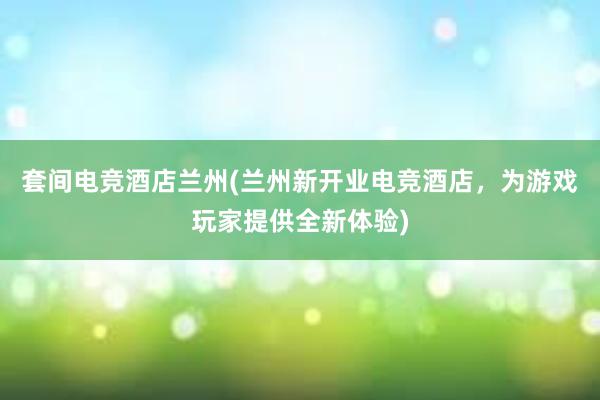 套间电竞酒店兰州(兰州新开业电竞酒店，为游戏玩家提供全新体验)